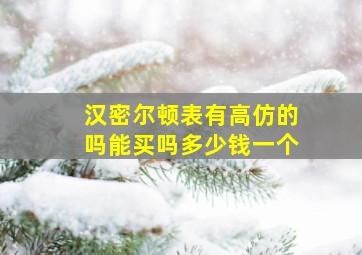 汉密尔顿表有高仿的吗能买吗多少钱一个